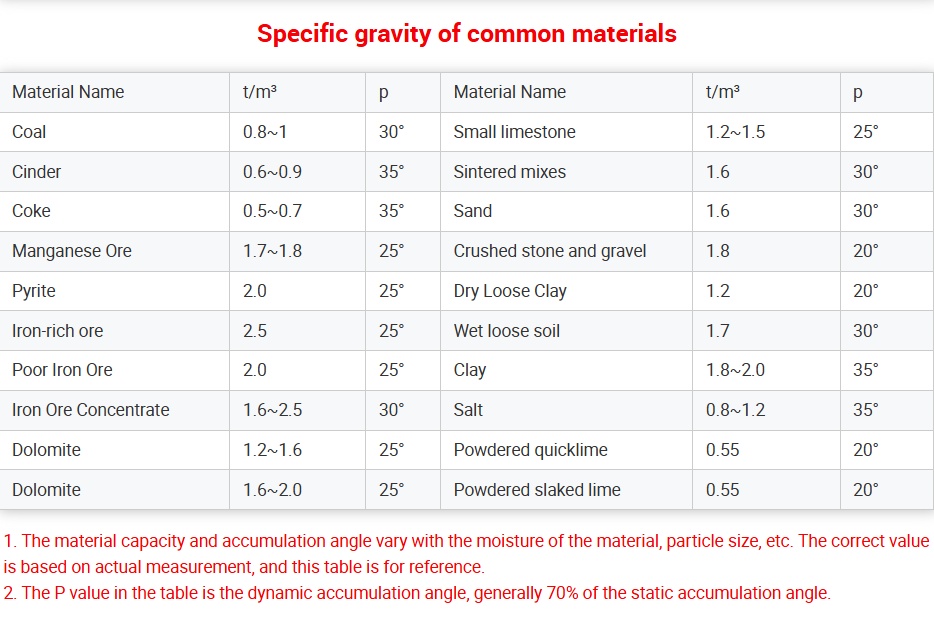 Specific gravity of common materials

| Material Name | t/m³ | p | Material Name | t/m³ | p |
|---|---|---|---|---|---|
| Coal | 0.8~1 | 30° | Small limestone | 1.2~1.5 | 25° |
| Cinder | 0.6~0.9 | 35° | Sintered mixes | 1.6 | 30° |
| Coke | 0.5~0.7 | 35° | Sand | 1.6 | 30° |
| Manganese Ore | 1.7~1.8 | 25° | Crushed stone and gravel | 1.8 | 20° |
| Pyrite | 2.0 | 25° | Dry Loose Clay | 1.2 | 20° |
| Iron-rich ore | 2.5 | 25° | Wet loose soil | 1.7 | 30° |
| Poor Iron Ore | 2.0 | 25° | Clay | 1.8~2.0 | 35° |
| Iron Ore Concentrate | 1.6~2.5 | 30° | Salt | 0.8~1.2 | 35° |
| Dolomite | 1.2~1.6 | 25° | Powdered quicklime | 0.55 | 20° |
| Dolomite | 1.6~2.0 | 25° | Powdered slaked lime | 0.55 | 20° |

1. The material capacity and accumulation angle vary with the moisture of the material, particle size, etc. The correct value is based on actual measurement, and this table is for reference.
2. The P value in the table is the dynamic accumulation angle, generally 70% of the static accumulation angle.